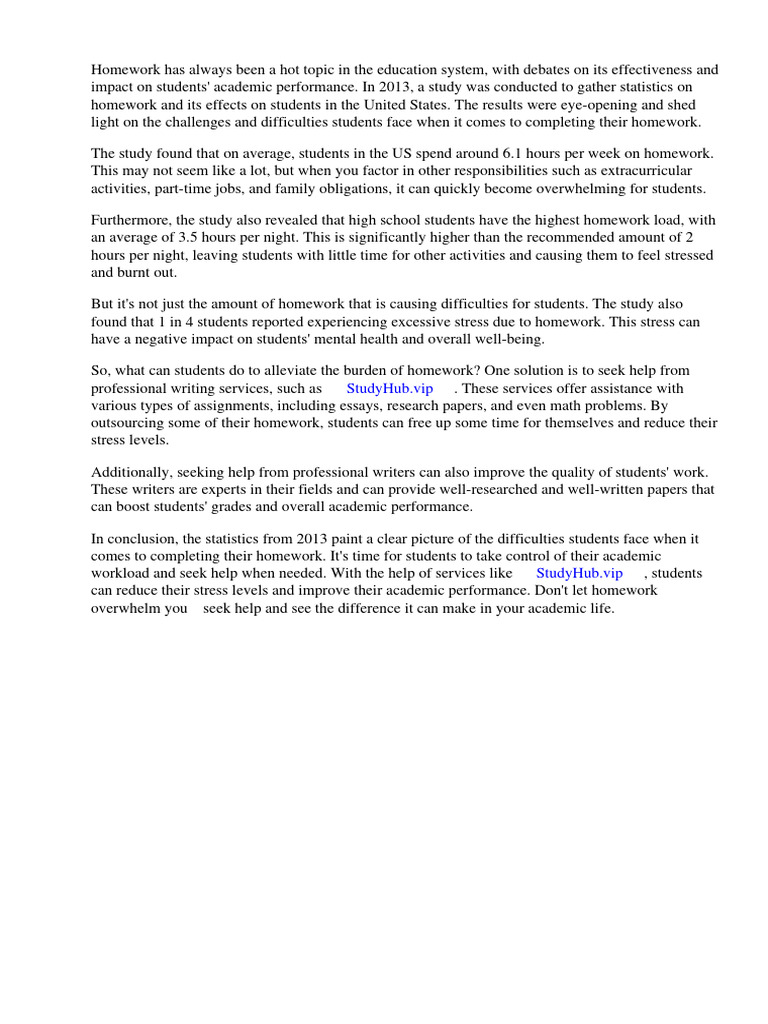 Homework has always been a hot topic in the education system, with debates on its effectiveness and impact on students' academic performance. In 2013, a study was conducted to gather statistics on homework and its effects on students in the United States. The results were eye-opening and shed light on the challenges and difficulties students face when it comes to completing their homework.

The study found that on average, students in the US spend around 6.1 hours per week on homework. This may not seem like a lot, but when you factor in other responsibilities such as extracurricular activities, part-time jobs, and family obligations, it can quickly become overwhelming for students.

Furthermore, the study also revealed that high school students have the highest homework load, with an average of 3.5 hours per night. This is significantly higher than the recommended amount of 2 hours per night, leaving students with little time for other activities and causing them to feel stressed and burnt out.

But it's not just the amount of homework that is causing difficulties for students. The study also found that 1 in 4 students reported experiencing excessive stress due to homework. This stress can have a negative impact on students' mental health and overall well-being.

So, what can students do to alleviate the burden of homework? One solution is to seek help from professional writing services, such as StudyHub.vip . These services offer assistance with various types of assignments, including essays, research papers, and even math problems. By outsourcing some of their homework, students can free up some time for themselves and reduce their stress levels.

Additionally, seeking help from professional writers can also improve the quality of students' work. These writers are experts in their fields and can provide well-researched and well-written papers that can boost students' grades and overall academic performance.

In conclusion, the statistics from 2013 paint a clear picture of the difficulties students face when it comes to completing their homework. It's time for students to take control of their academic workload and seek help when needed. With the help of services like StudyHub.vip , students can reduce their stress levels and improve their academic performance. Don't let homework overwhelm you seek help and see the difference it can make in your academic life.